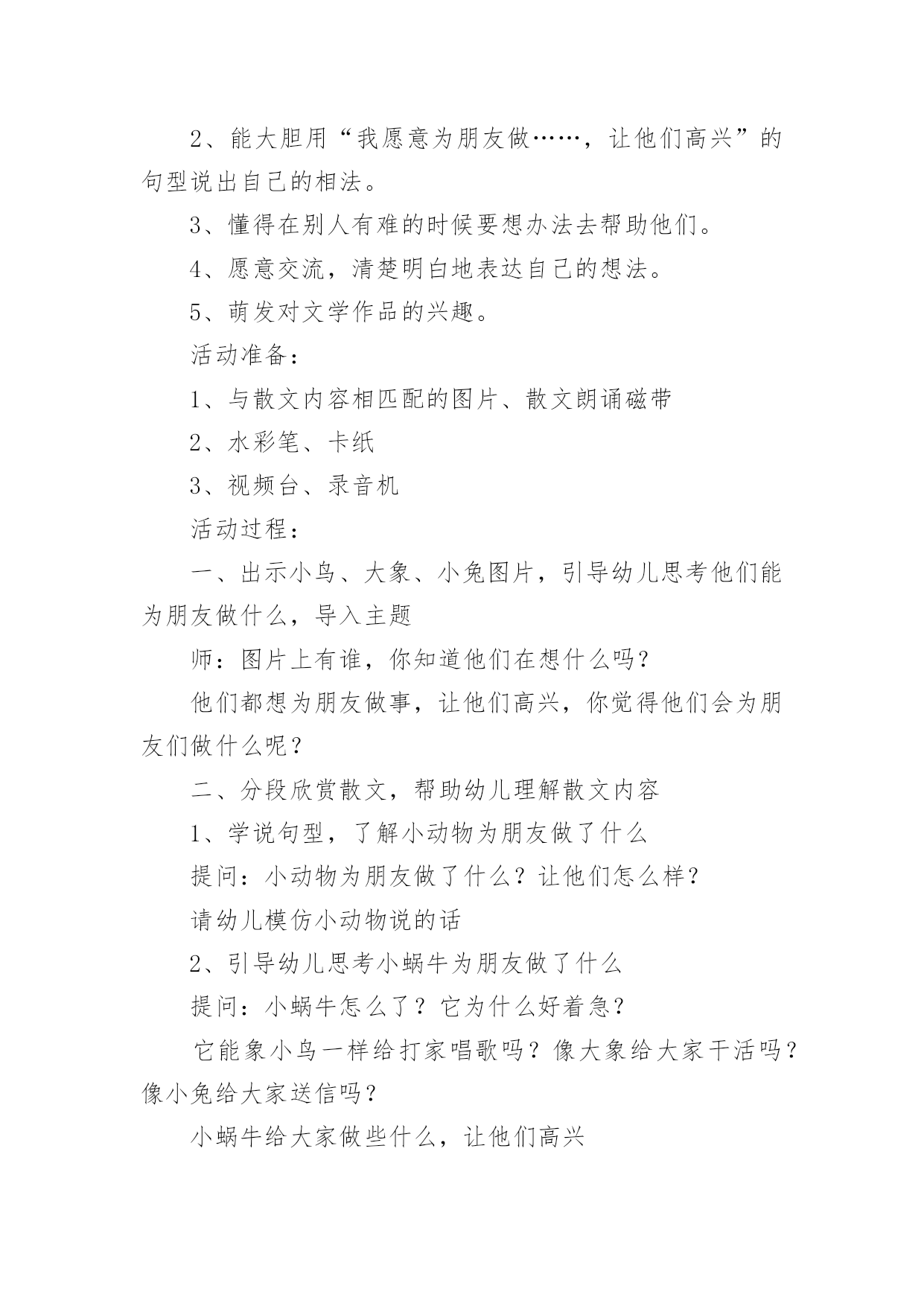 2、能大胆用“我愿意为朋友做……，让他们高兴”的句型说出自己的相法。

3、懂得在别人有难的时候要想办法去帮助他们。

4、愿意交流，清楚明白地表达自己的想法。

5、萌发对文学作品的兴趣。

活动准备：

1、与散文内容相匹配的图片、散文朗诵磁带

2、水彩笔、卡纸

3、视频台、录音机

活动过程：

一、出示小鸟、大象、小兔图片，引导幼儿思考他们能为朋友做什么，导入主题

师：图片上有谁，你知道他们在想什么吗？

他们都想为朋友做事，让他们高兴，你觉得他们会为朋友们做什么呢？

二、分段欣赏散文，帮助幼儿理解散文内容

1、学说句型，了解小动物为朋友做了什么

提问：小动物为朋友做了什么？让他们怎么样？

请幼儿模仿小动物说的话

2、引导幼儿思考小蜗牛为朋友做了什么

提问：小蜗牛怎么了？它为什么好着急？

它能象小鸟一样给打家唱歌吗？像大象给大家干活吗？像小兔给大家送信吗？

小蜗牛给大家做些什么，让他们高兴